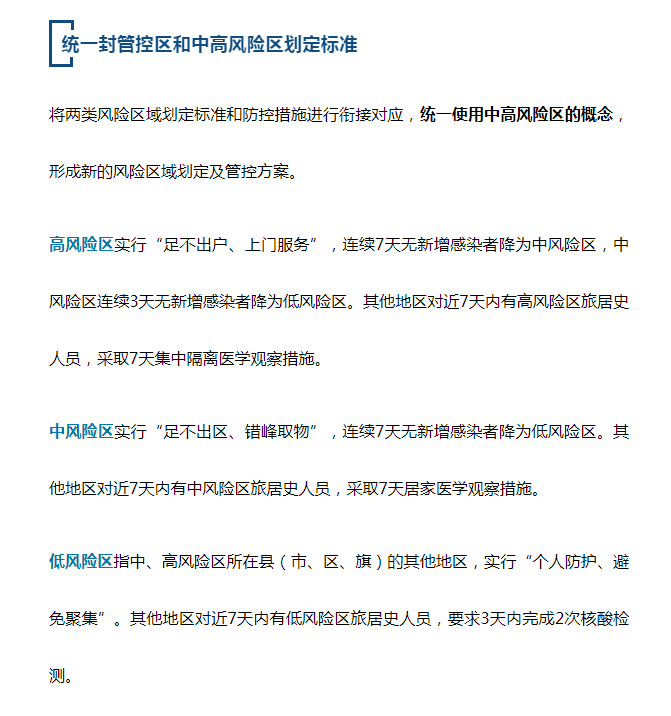 统一封管控区和中高风险区划定标准

将两类风险区域划定标准和防控措施进行衔接对应，统一使用中高风险区的概念，形成新的风险区域划定及管控方案。

高风险区实行“足不出户、上门服务”，连续7天无新增感染者降为中风险区，中风险区连续3天无新增感染者降为低风险区。其他地区对近7天内有高风险区旅居史人员，采取7天集中隔离医学观察措施。

中风险区实行“足不出区、错峰取物”，连续7天无新增感染者降为低风险区。其他地区对近7天内有中风险区旅居史人员，采取7天居家医学观察措施。

低风险区指中、高风险区所在县（市、区、旗）的其他地区，实行“个人防护、避免聚集”。其他地区对近7天内有低风险区旅居史人员，要求3天内完成2次核酸检测。